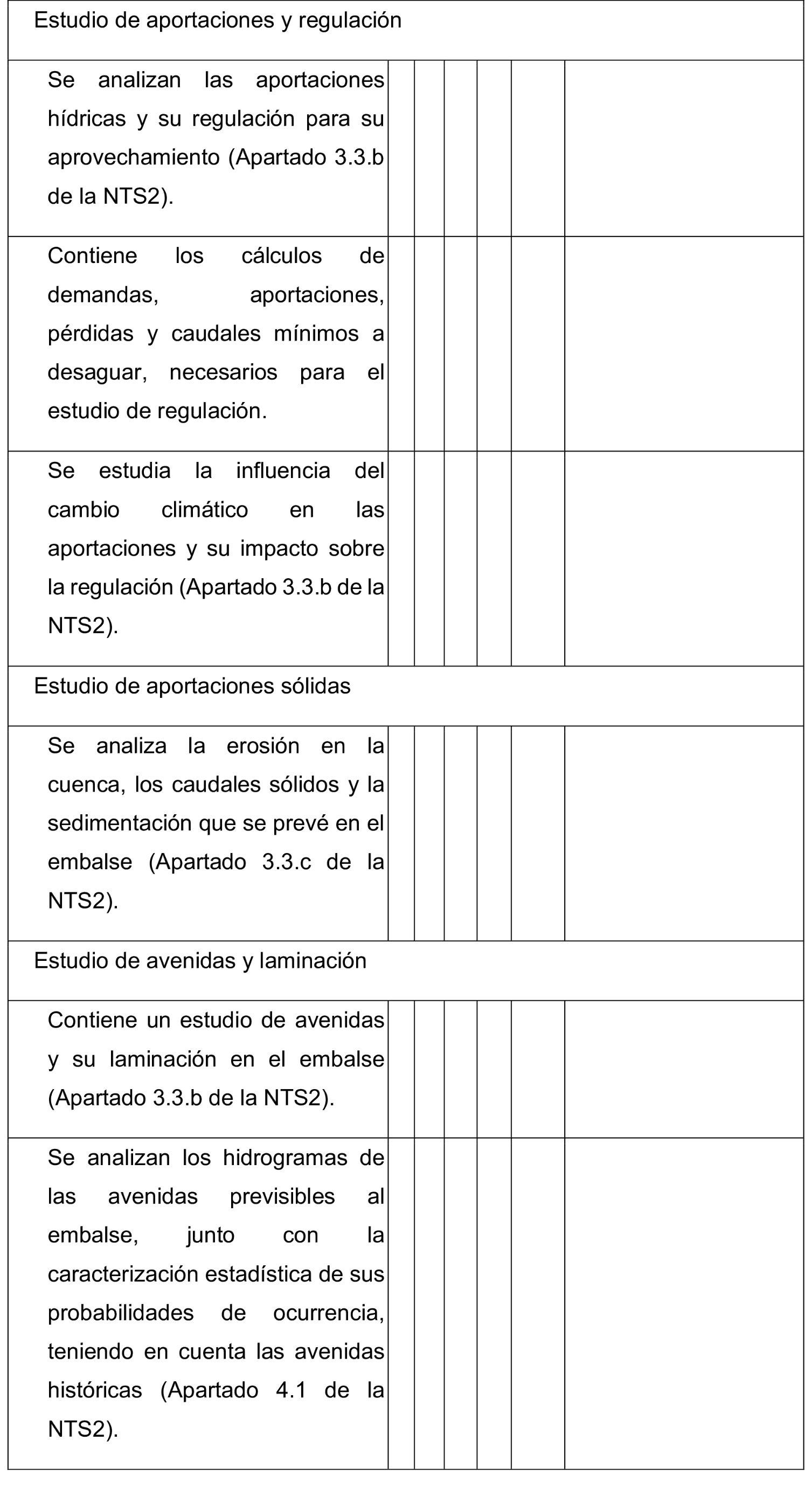 | Estudio de aportaciones y regulación | | | | | | |
|---|---|---|---|---|---|---|
| Se analizan las aportaciones hídricas y su regulación para su aprovechamiento (Apartado 3.3.b de la NTS2). | | | | | | |
| Contiene los cálculos de demandas, aportaciones, pérdidas y caudales mínimos a desaguar, necesarios para el estudio de regulación. | | | | | | |
| Se estudia la influencia del cambio climático en las aportaciones y su impacto sobre la regulación (Apartado 3.3.b de la NTS2). | | | | | | |
| Estudio de aportaciones sólidas | | | | | | |
| Se analiza la erosión en la cuenca, los caudales sólidos y la sedimentación que se prevé en el embalse (Apartado 3.3.c de la NTS2). | | | | | | |
| Estudio de avenidas y laminación | | | | | | |
| Contiene un estudio de avenidas y su laminación en el embalse (Apartado 3.3.b de la NTS2). | | | | | | |
| Se analizan los hidrogramas de las avenidas previsibles al embalse, junto con la caracterización estadística de sus probabilidades de ocurrencia, teniendo en cuenta las avenidas históricas (Apartado 4.1 de la NTS2). | | | | | | |